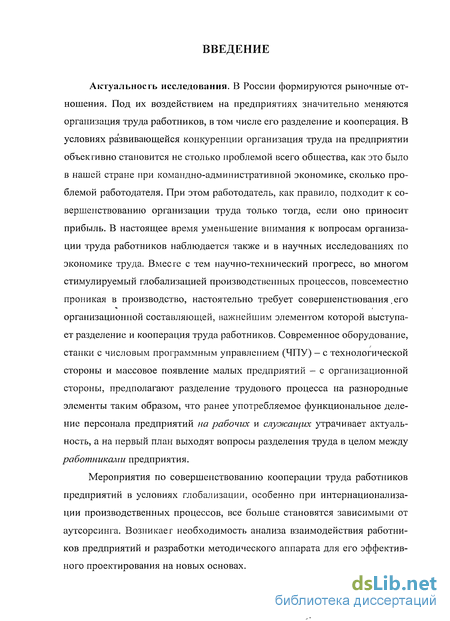 ВВЕДЕНИЕ

Актуальность исследования. В России формируются рыночные отношения. Под их воздействием на предприятиях значительно меняются организация труда работников, в том числе его разделение и кооперация. В условиях развивающейся конкуренции организация труда на предприятии объективно становится не столько проблемой всего общества, как это было в нашей стране при командно-административной экономике, сколько проблемой работодателя. При этом работодатель, как правило, подходит к совершенствованию организации труда только тогда, если оно приносит прибыль. В настоящее время уменьшение внимания к вопросам организации труда работников наблюдается также и в научных исследованиях по экономике труда. Вместе с тем научно-технический прогресс, во многом стимулируемый глобализацией производственных процессов, повсеместно проникая в производство, настоятельно требует совершенствования его организационной составляющей, важнейшим элементом которой выступает разделение и кооперация труда работников. Современное оборудование, станки с числовым программным управлением (ЧПУ) – с технологической стороны и массовое появление малых предприятий – с организационной стороны, предполагают разделение трудового процесса на разнородные элементы таким образом, что ранее употребляемое функциональное деление персонала предприятий на рабочих и служащих утрачивает актуальность, а на первый план выходят вопросы разделения труда в целом между работниками предприятия.

Мероприятия по совершенствованию кооперации труда работников предприятий в условиях глобализации, особенно при интернационализации производственных процессов, все больше становятся зависимыми от аутсорсинга. Возникает необходимость анализа взаимодействия работников предприятий и разработки методического аппарата для его эффективного проектирования на новых основах.

dsLib.net
библиотека диссертаций